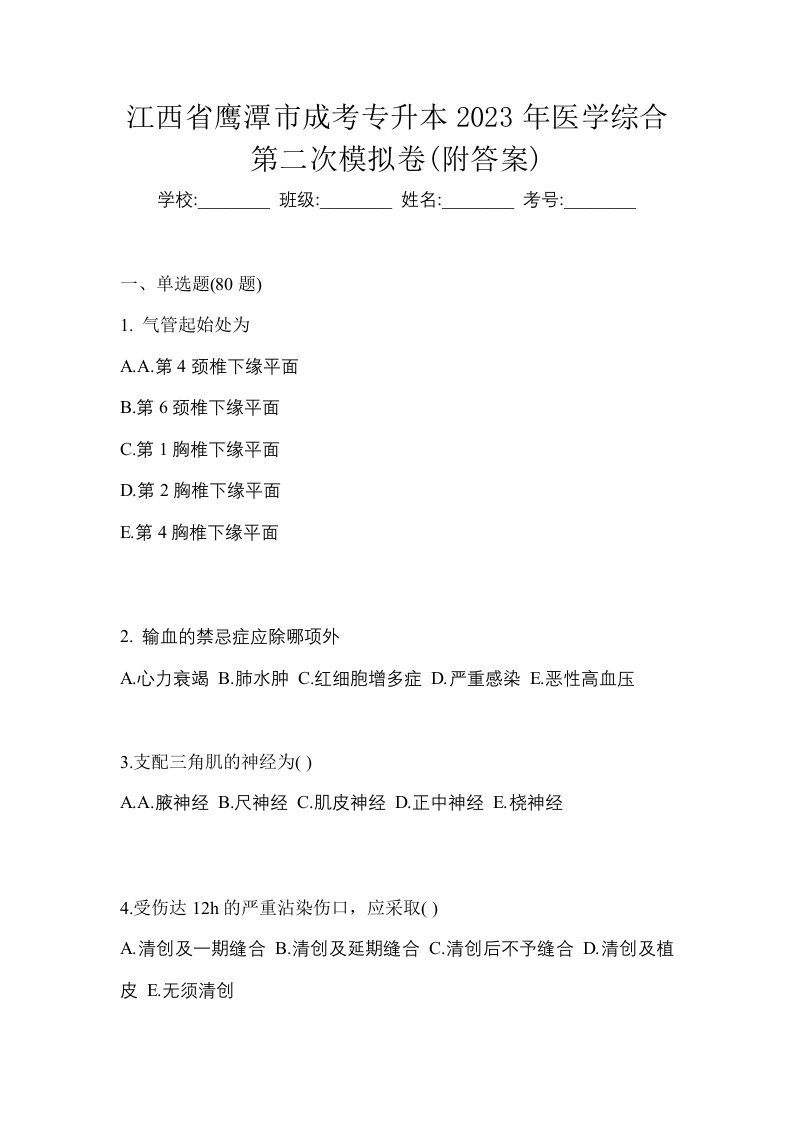 江西省鹰潭市成考专升本 2023 年医学综合第二次模拟卷(附答案)

学校:________ 班级:________ 姓名:________ 考号:________

一、单选题(80 题)

1. 气管起始处为

A.A.第 4 颈椎下缘平面

B.第 6 颈椎下缘平面

C.第 1 胸椎下缘平面

D.第 2 胸椎下缘平面

E.第 4 胸椎下缘平面

2. 输血的禁忌症应除哪项外

A.心力衰竭 B.肺水肿 C.红细胞增多症 D.严重感染 E.恶性高血压

3.支配三角肌的神经为( )

A.A.腋神经 B.尺神经 C.肌皮神经 D.正中神经 E.桡神经

4.受伤达 12h 的严重沾染伤口，应采取( )

A.清创及一期缝合 B.清创及延期缝合 C.清创后不予缝合 D.清创及植皮 E.无须清创